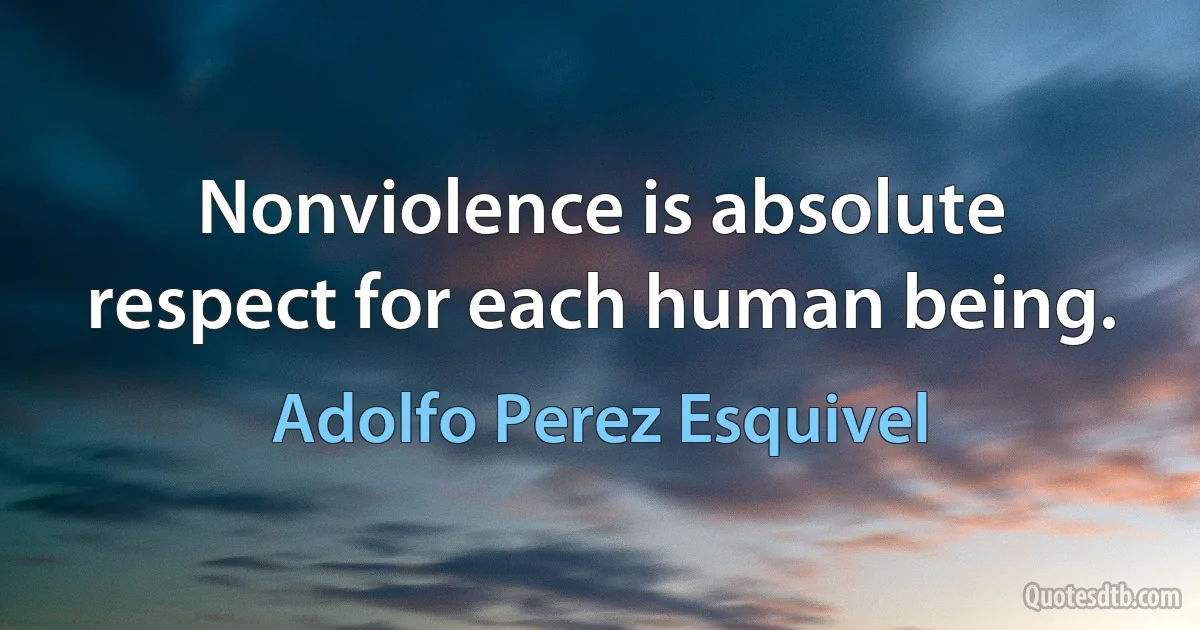 Nonviolence is absolute respect for each human being.

Adolfo Perez Esquivel

Quotesdtb.com